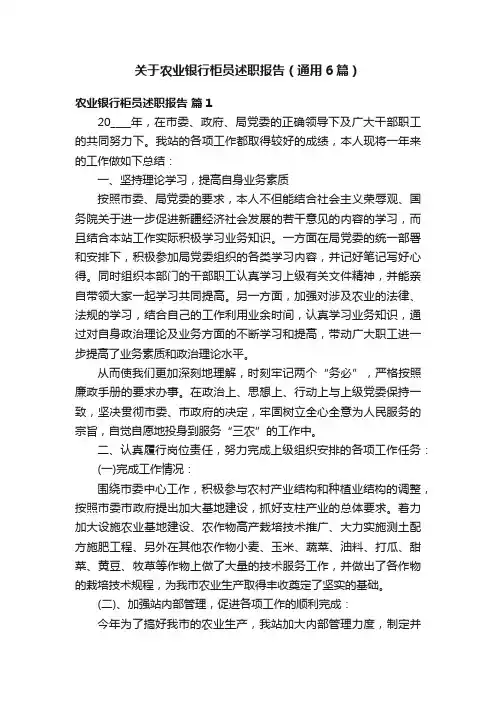 关于农业银行柜员述职报告（通用6篇）

农业银行柜员述职报告 篇1

20____年，在市委、政府、局党委的正确领导下及广大干部职工的共同努力下。我站的各项工作都取得较好的成绩，本人现将一年来的工作做如下总结：

一、坚持理论学习，提高自身业务素质

按照市委、局党委的要求，本人不但能结合社会主义荣辱观、国务院关于进一步促进新疆经济社会发展的若干意见的内容的学习，而且结合本站工作实际积极学习业务知识。一方面在局党委的统一部署和安排下，积极参加局党委组织的各类学习内容，并记好笔记写好心得。同时组织本部门的干部职工认真学习上级有关文件精神，并能亲自带领大家一起学习共同提高。另一方面，加强对涉及农业的法律、法规的学习，结合自己的工作利用业余时间，认真学习业务知识，通过对自身政治理论及业务方面的不断学习和提高，带动广大职工进一步提高了业务素质和政治理论水平。

从而使我们更加深刻地理解，时刻牢记两个“务必”，严格按照廉政手册的要求办事。在政治上、思想上、行动上与上级党委保持一致，坚决贯彻市委、市政府的决定，牢固树立全心全意为人民服务的宗旨，自觉自愿地投身到服务“三农”的工作中。

二、认真履行岗位责任，努力完成上级组织安排的各项工作任务：

(一)完成工作情况：

围绕市委中心工作，积极参与农村产业结构和种植业结构的调整，按照市委市政府提出加大基地建设，抓好支柱产业的总体要求。着力加大设施农业基地建设、农作物高产栽培技术推广、大力实施测土配方施肥工程、另外在其他农作物小麦、玉米、蔬菜、油料、打瓜、甜菜、黄豆、牧草等作物上做了大量的技术服务工作，并做出了各作物的栽培技术规程，为我市农业生产取得丰收奠定了坚实的基础。

(二)、加强站内部管理，促进各项工作的顺利完成：

今年为了搞好我市的农业生产，我站加大内部管理力度，制定并